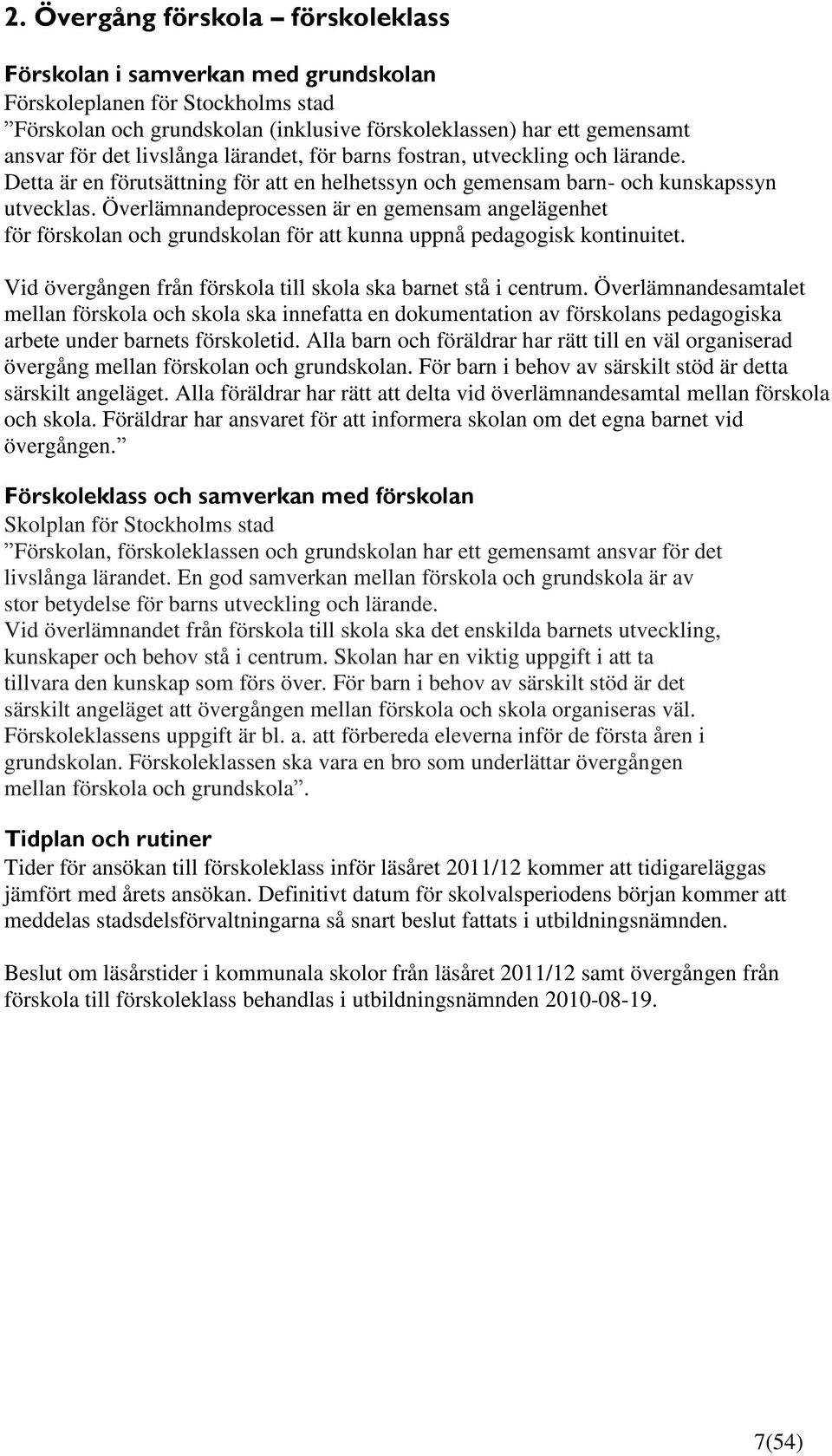 2. Övergång förskola – förskoleklass

Förskolan i samverkan med grundskolan
Förskoleplanen för Stockholms stad
”Förskolan och grundskolan (inklusive förskoleklassen) har ett gemensamt ansvar för det livslånga lärandet, för barns fostran, utveckling och lärande. Detta är en förutsättning för att en helhetssyn och gemensam barn- och kunskapssyn utvecklas. Överlämnandeprocessen är en gemensam angelägenhet för förskolan och grundskolan för att kunna uppnå pedagogisk kontinuitet.

Vid övergången från förskola till skola ska barnet stå i centrum. Överlämnandesamtalet mellan förskola och skola ska innefatta en dokumentation av förskolans pedagogiska arbete under barnets förskoletid. Alla barn och föräldrar har rätt till en väl organiserad övergång mellan förskolan och grundskolan. För barn i behov av särskilt stöd är detta särskilt angeläget. Alla föräldrar har rätt att delta vid överlämnandesamtal mellan förskola och skola. Föräldrar har ansvaret för att informera skolan om det egna barnet vid övergången.”

Förskoleklass och samverkan med förskolan
Skolplan för Stockholms stad
”Förskolan, förskoleklassen och grundskolan har ett gemensamt ansvar för det livslånga lärandet. En god samverkan mellan förskola och grundskola är av stor betydelse för barns utveckling och lärande.
Vid överlämnandet från förskola till skola ska det enskilda barnets utveckling, kunskaper och behov stå i centrum. Skolan har en viktig uppgift i att ta tillvara den kunskap som förs över. För barn i behov av särskilt stöd är det särskilt angeläget att övergången mellan förskola och skola organiseras väl. Förskoleklassens uppgift är bl. a. att förbereda eleverna inför de första åren i grundskolan. Förskoleklassen ska vara en bro som underlättar övergången mellan förskola och grundskola”.

Tidplan och rutiner
Tider för ansökan till förskoleklass inför läsåret 2011/12 kommer att tidigareläggas jämfört med årets ansökan. Definitivt datum för skolvalsperiodens början kommer att meddelas stadsdelsförvaltningarna så snart beslut fattats i utbildningsnämnden.

Beslut om läsårstider i kommunala skolor från läsåret 2011/12 samt övergången från förskola till förskoleklass behandlas i utbildningsnämnden 2010-08-19.

7(54)